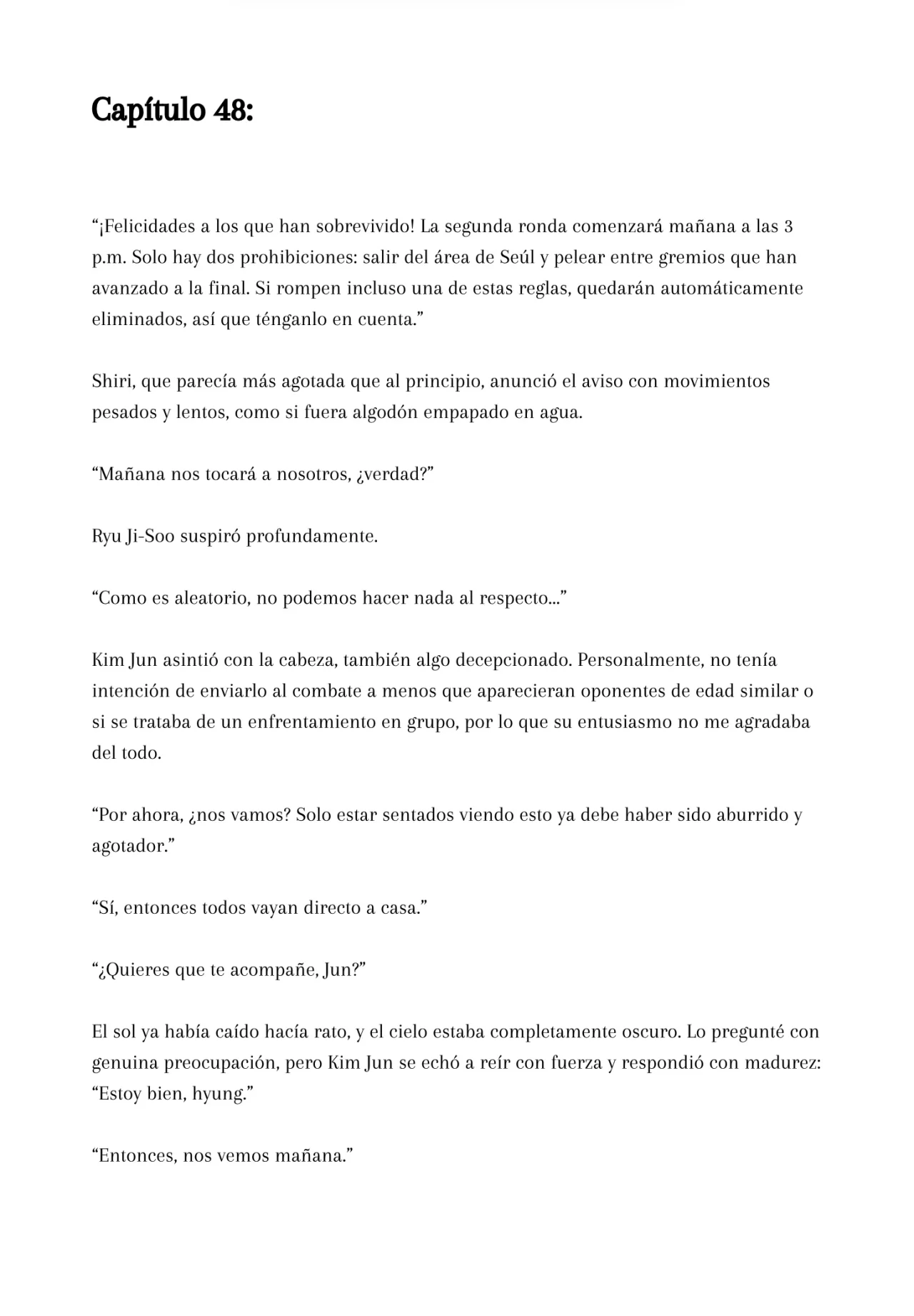 Capítulo 48:

“¡Felicidades a los que han sobrevivido! La segunda ronda comenzará mañana a las 3 p.m. Solo hay dos prohibiciones: salir del área de Seúl y pelear entre gremios que han avanzado a la final. Si rompen incluso una de estas reglas, quedarán automáticamente eliminados, así que ténganlo en cuenta.”

Shiri, que parecía más agotada que al principio, anunció el aviso con movimientos pesados y lentos, como si fuera algodón empapado en agua.

“Mañana nos tocará a nosotros, ¿verdad?”

Ryu Ji-Soo suspiró profundamente.

“Como es aleatorio, no podemos hacer nada al respecto...”

Kim Jun asintió con la cabeza, también algo decepcionado. Personalmente, no tenía intención de enviarlo al combate a menos que aparecieran oponentes de edad similar o si se trataba de un enfrentamiento en grupo, por lo que su entusiasmo no me agradaba del todo.

“Por ahora, ¿nos vamos? Solo estar sentados viendo esto ya debe haber sido aburrido y agotador.”

“Sí, entonces todos vayan directo a casa.”

“¿Quieres que te acompañe, Jun?”

El sol ya había caído hacía rato, y el cielo estaba completamente oscuro. Lo pregunté con genuina preocupación, pero Kim Jun se echó a reír con fuerza y respondió con madurez: “Estoy bien, hyung.”

“Entonces, nos vemos mañana.”